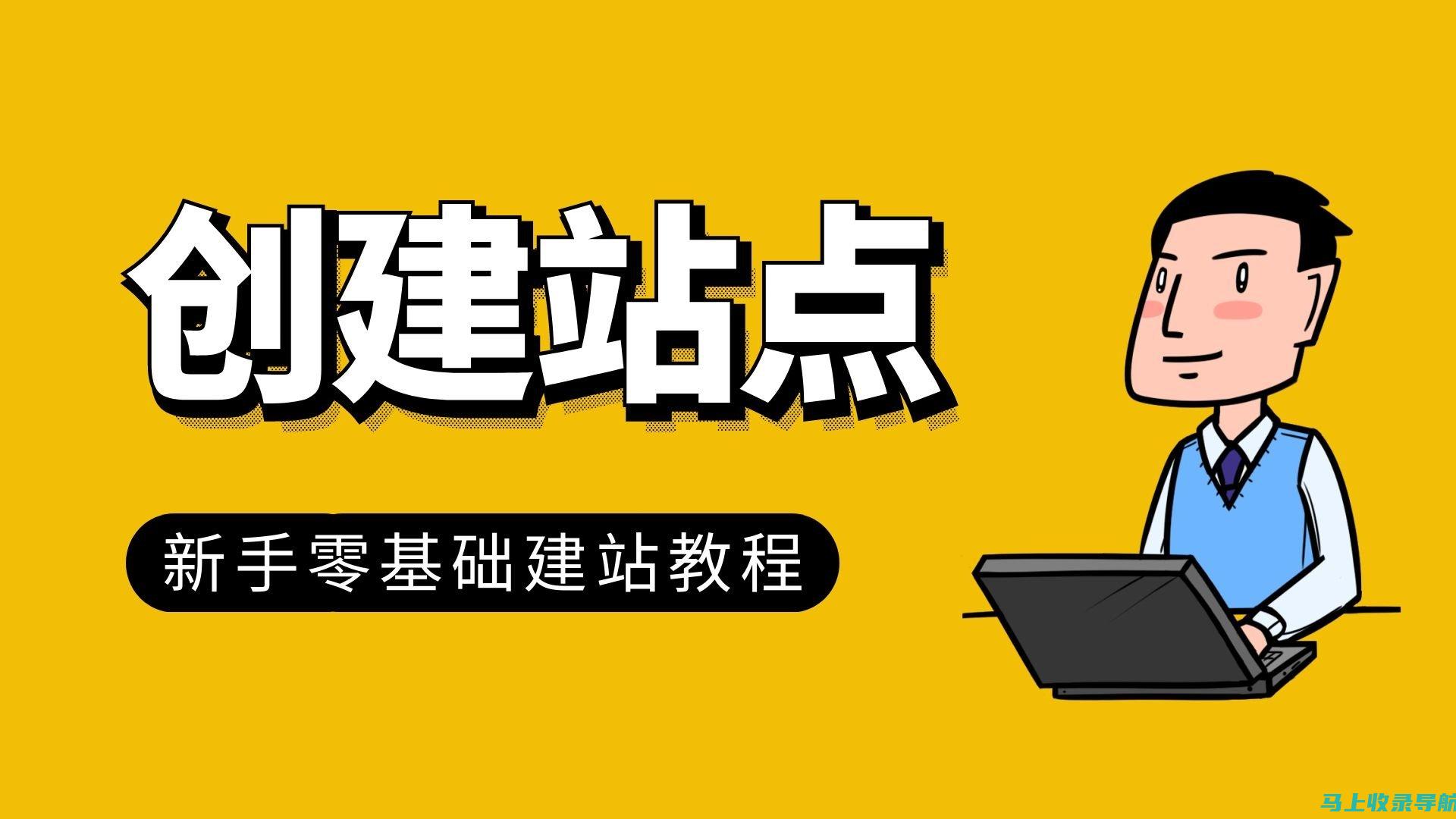 创建站点

新手零基础建站教程

马上收录导航